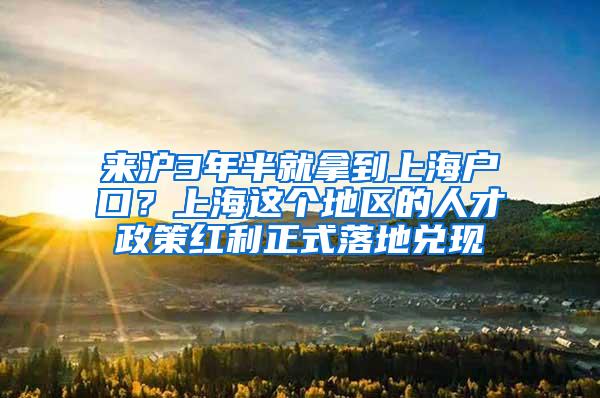 来沪3年半就拿到上海户口？上海这个地区的人才政策红利正式落地兑现